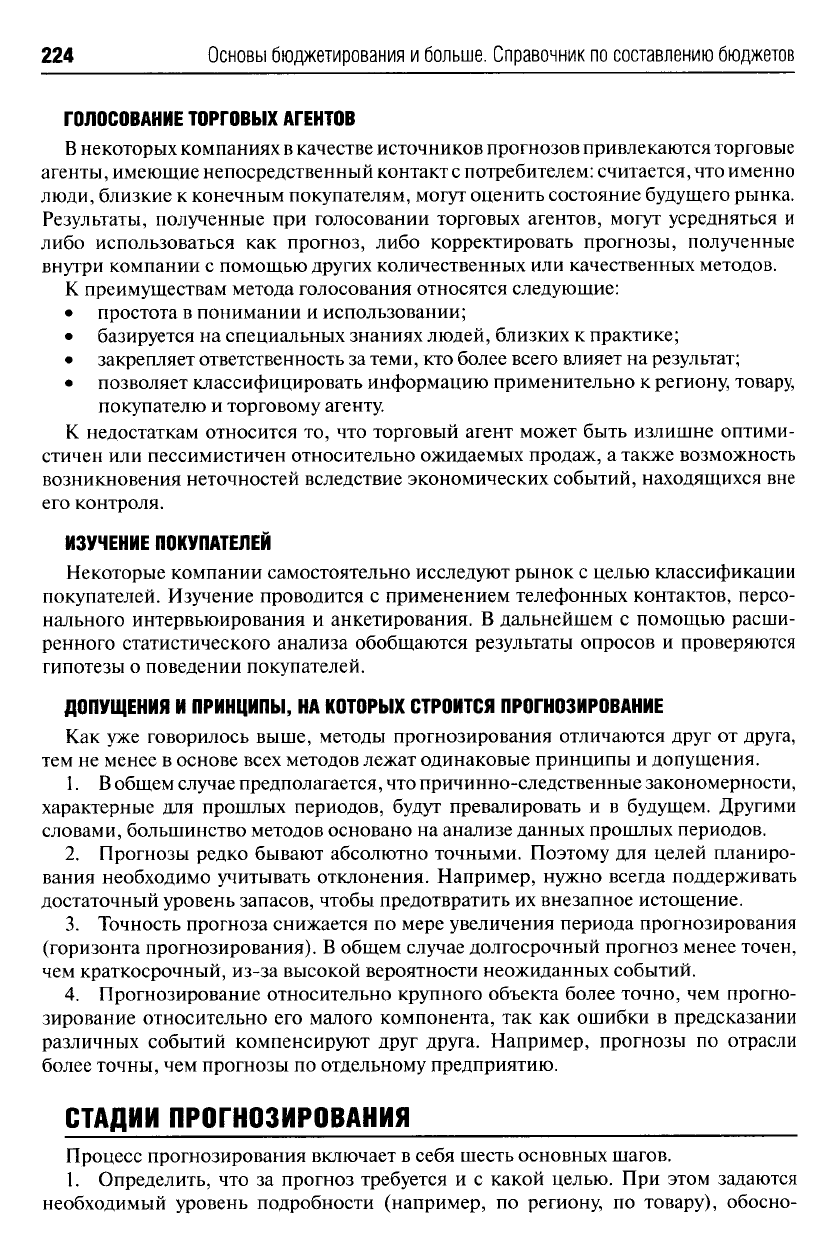 224 Основы бюджетирования и больше. Справочник по составлению бюджетов

ГОЛОСОВАНИЕ ТОРГОВЫХ АГЕНТОВ

В некоторых компаниях в качестве источников прогнозов привлекаются торговые агенты, имеющие непосредственный контакт с потребителем: считается, что именно люди, близкие к конечным покупателям, могут оценить состояние будущего рынка. Результаты, полученные при голосовании торговых агентов, могут усредняться и либо использоваться как прогноз, либо корректировать прогнозы, полученные внутри компании с помощью других количественных или качественных методов.

К преимуществам метода голосования относятся следующие:

• простота в понимании и использовании;
• базируется на специальных знаниях людей, близких к практике;
• закрепляет ответственность за теми, кто более всего влияет на результат;
• позволяет классифицировать информацию применительно к региону, товару, покупателю и торговому агенту.

К недостаткам относится то, что торговый агент может быть излишне оптимистичен или пессимистичен относительно ожидаемых продаж, а также возможность возникновения неточностей вследствие экономических событий, находящихся вне его контроля.

ИЗУЧЕНИЕ ПОКУПАТЕЛЕЙ

Некоторые компании самостоятельно исследуют рынок с целью классификации покупателей. Изучение проводится с применением телефонных контактов, персонального интервьюирования и анкетирования. В дальнейшем с помощью расширенного статистического анализа обобщаются результаты опросов и проверяются гипотезы о поведении покупателей.

ДОПУЩЕНИЯ И ПРИНЦИПЫ, НА КОТОРЫХ СТРОИТСЯ ПРОГНОЗИРОВАНИЕ

Как уже говорилось выше, методы прогнозирования отличаются друг от друга, тем не менее в основе всех методов лежат одинаковые принципы и допущения.

1. В общем случае предполагается, что причинно-следственные закономерности, характерные для прошлых периодов, будут превалировать и в будущем. Другими словами, большинство методов основано на анализе данных прошлых периодов.

2. Прогнозы редко бывают абсолютно точными. Поэтому для целей планирования необходимо учитывать отклонения. Например, нужно всегда поддерживать достаточный уровень запасов, чтобы предотвратить их внезапное истощение.

3. Точность прогноза снижается по мере увеличения периода прогнозирования (горизонта прогнозирования). В общем случае долгосрочный прогноз менее точен, чем краткосрочный, из-за высокой вероятности неожиданных событий.

4. Прогнозирование относительно крупного объекта более точно, чем прогнозирование относительно его малого компонента, так как ошибки в предсказании различных событий компенсируют друг друга. Например, прогнозы по отрасли более точны, чем прогнозы по отдельному предприятию.

СТАДИИ ПРОГНОЗИРОВАНИЯ

Процесс прогнозирования включает в себя шесть основных шагов.

1. Определить, что за прогноз требуется и с какой целью. При этом задаются необходимый уровень подробности (например, по региону, по товару), обосно-